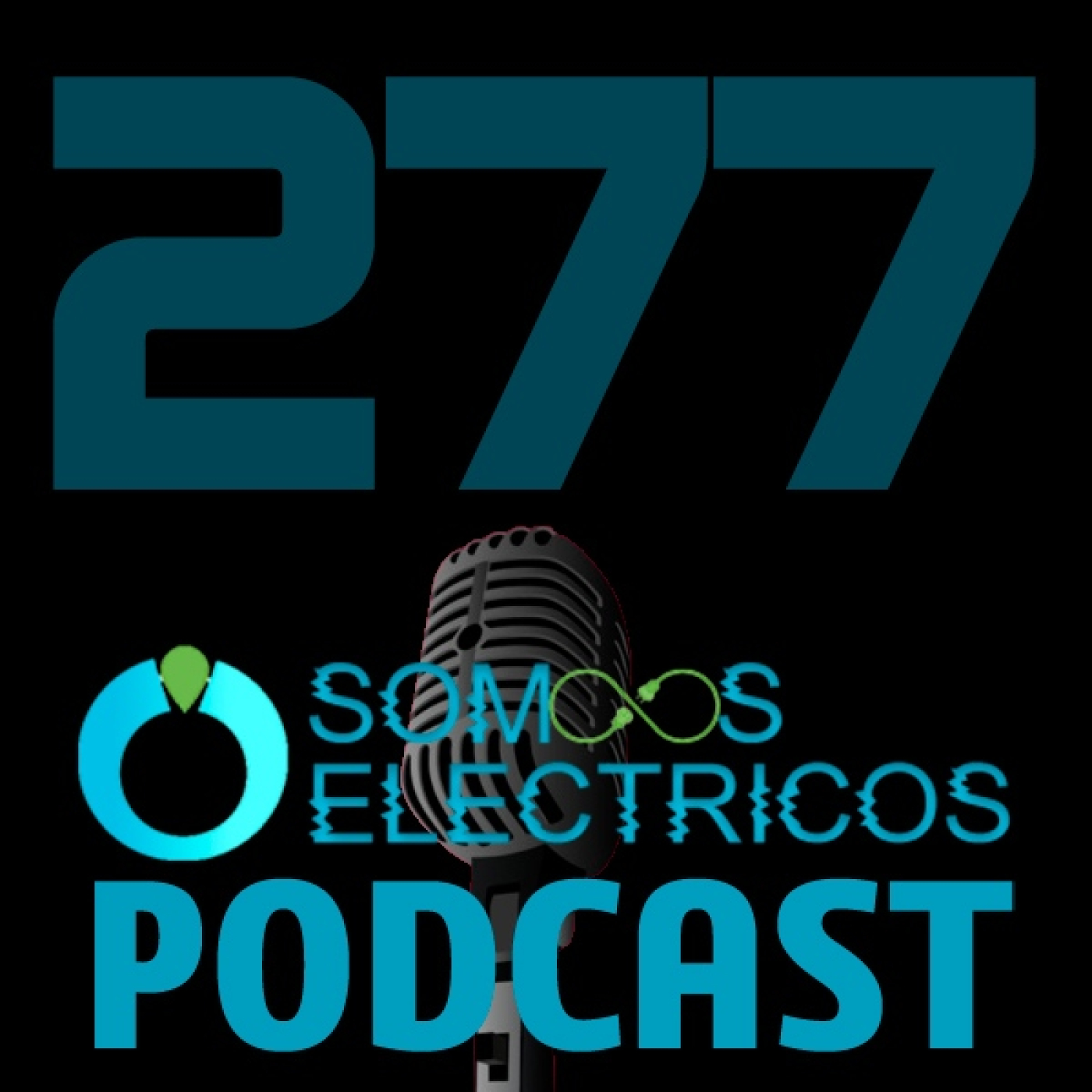 277

SOMOS
ELECTRICOS
PODCAST